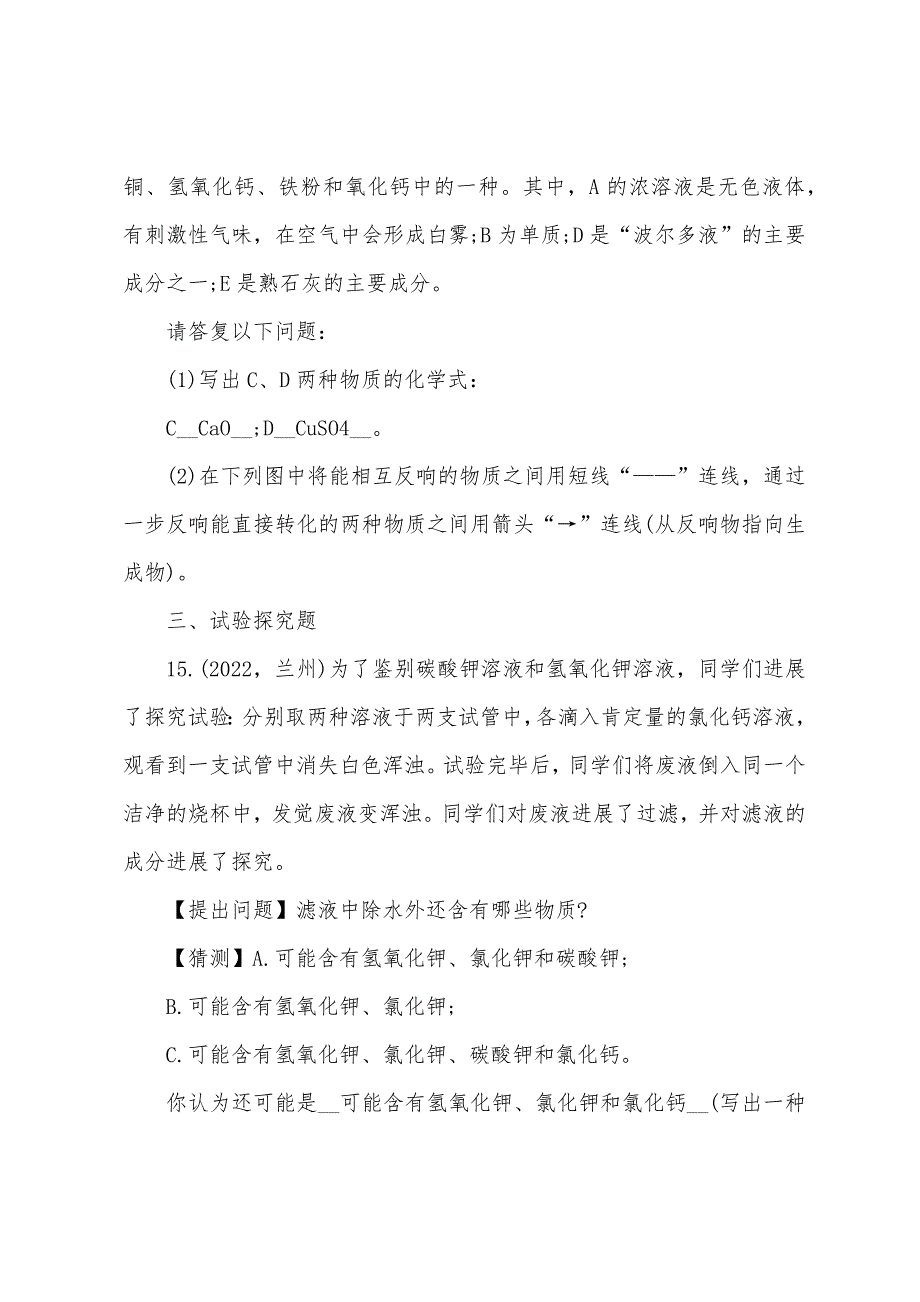 铜、氢氧化钙、铁粉和氧化钙中的一种。其中，A 的浓溶液是无色液体，有刺激性气味，在空气中会形成白雾;B 为单质;D 是“波尔多液”的主要成分之一;E 是熟石灰的主要成分。

请答复以下问题：

(1)写出 C、D 两种物质的化学式：

C__CaO__;D__CuSO4__。

(2)在下列图中将能相互反响的物质之间用短线“——”连线，通过一步反响能直接转化的两种物质之间用箭头“→”连线(从反响物指向生成物)。

三、试验探究题

15.(2022，兰州)为了鉴别碳酸钾溶液和氢氧化钾溶液，同学们进展了探究试验:分别取两种溶液于两支试管中，各滴入肯定量的氯化钙溶液，观看到一支试管中消失白色浑浊。试验完毕后，同学们将废液倒入同一个洁净的烧杯中，发觉废液变浑浊。同学们对废液进展了过滤，并对滤液的成分进展了探究。

【提出问题】滤液中除水外还含有哪些物质?

【猜测】A.可能含有氢氧化钾、氯化钾和碳酸钾;

B.可能含有氢氧化钾、氯化钾;

C.可能含有氢氧化钾、氯化钾、碳酸钾和氯化钙。

你认为还可能是__可能含有氢氧化钾、氯化钾和氯化钙__(写出一种